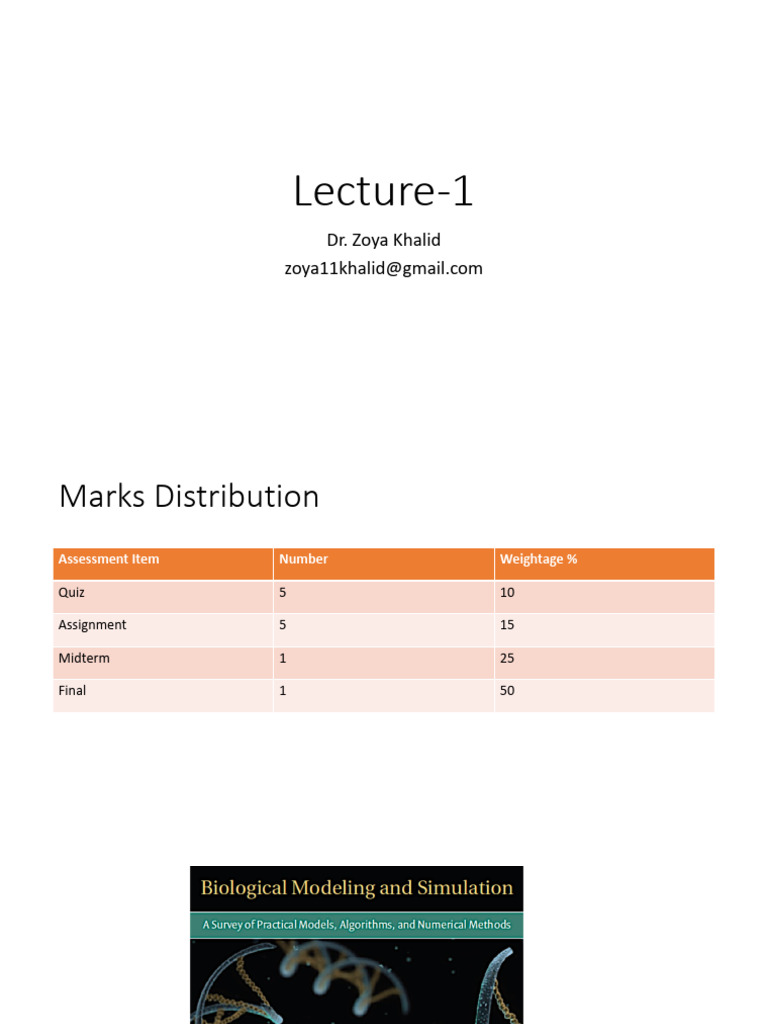 Lecture-1

Dr. Zoya Khalid
zoya11khalid@gmail.com

Marks Distribution

| Assessment Item | Number | Weightage % |
|---|---|---|
| Quiz | 5 | 10 |
| Assignment | 5 | 15 |
| Midterm | 1 | 25 |
| Final | 1 | 50 |

Biological Modeling and Simulation
A Survey of Practical Models, Algorithms, and Numerical Methods